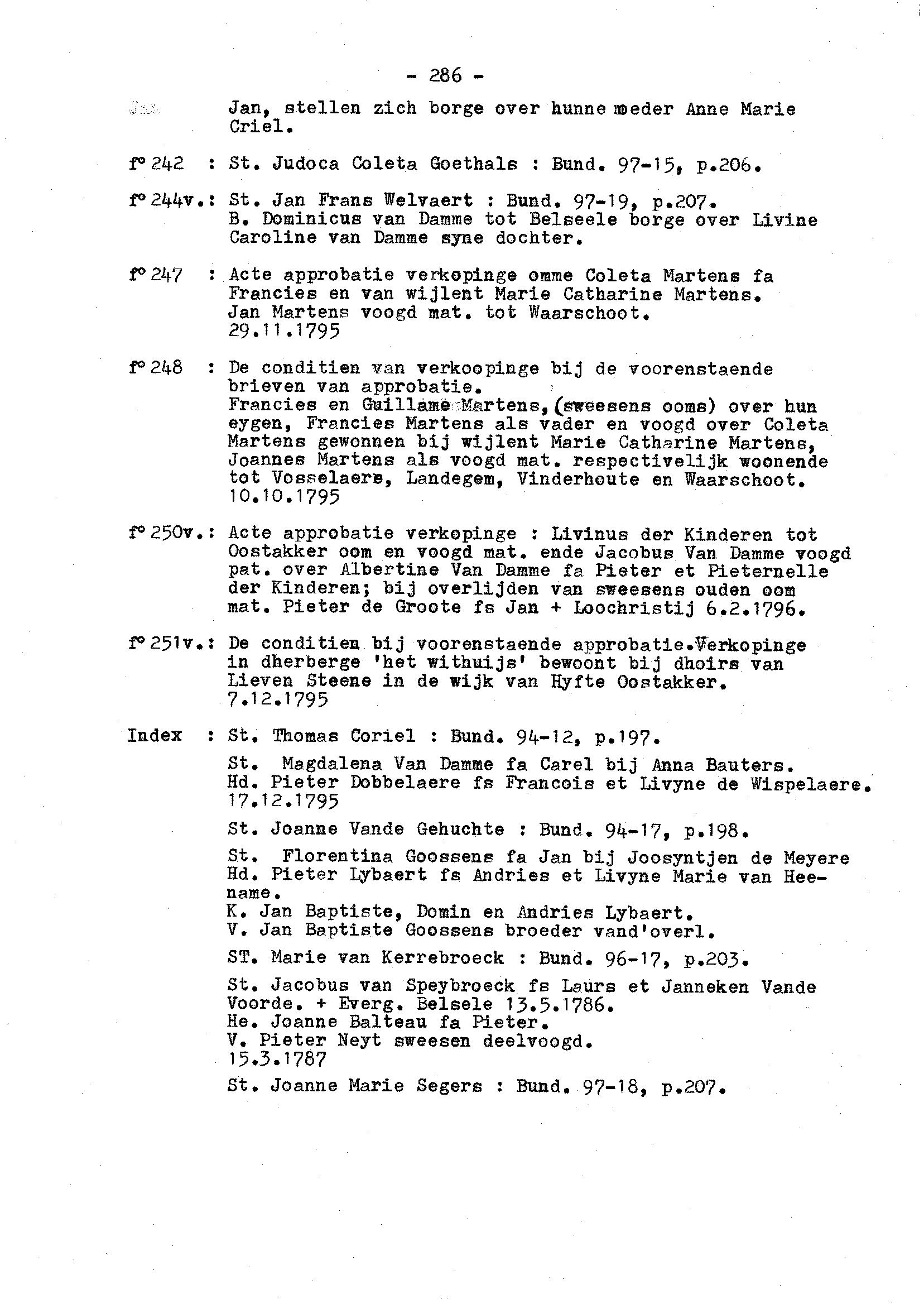 - 286 -

Jan, stellen zich borge over hunne moeder Anne Marie Criel.

f° 242 : St. Judoca Coleta Goethals : Bund. 97-15, p.206.

f° 244v.: St. Jan Frans Welvaert : Bund. 97-19, p.207.
B. Dominicus van Damme tot Belseele borge over Livine Caroline van Damme syne dochter.

f° 247 : Acte approbatie verkopinge omme Coleta Martens fa Francies en van wijlent Marie Catharine Martens.
Jan Martens voogd mat. tot Waarschoot.
29.11.1795

f° 248 : De conditien van verkoopinge bij de voorenstaende brieven van approbatie.
Francies en Guillame Martens,(sweesens ooms) over hun eygen, Francies Martens als vader en voogd over Coleta Martens gewonnen bij wijlent Marie Catharine Martens, Joannes Martens als voogd mat. respectivelijk woonende tot Vosselaere, Landegem, Vinderhoute en Waarschoot.
10.10.1795

f° 250v.: Acte approbatie verkopinge : Livinus der Kinderen tot Oostakker oom en voogd mat. ende Jacobus Van Damme voogd pat. over Albertine Van Damme fa Pieter et Pieternelle der Kinderen; bij overlijden van sweesens ouden oom mat. Pieter de Groote fs Jan + Loochristij 6.2.1796.

f° 251v.: De conditien bij voorenstaende approbatie.Verkopinge in dherberge 'het withuijs' bewoont bij dhoirs van Lieven Steene in de wijk van Hyfte Oostakker.
7.12.1795

Index : St. Thomas Coriel : Bund. 94-12, p.197.

St. Magdalena Van Damme fa Carel bij Anna Bauters.
Hd. Pieter Dobbelaere fs Francois et Livyne de Wispelaere.
17.12.1795

St. Joanne Vande Gehuchte : Bund. 94-17, p.198.

St. Florentina Goossens fa Jan bij Joosyntjen de Meyere
Hd. Pieter Lybaert fs Andries et Livyne Marie van Heename.
K. Jan Baptiste, Domin en Andries Lybaert.
V. Jan Baptiste Goossens broeder vand'overl.

ST. Marie van Kerrebroeck : Bund. 96-17, p.203.

St. Jacobus van Speybroeck fs Laurs et Janneken Vande Voorde. + Everg. Belsele 13.5.1786.
He. Joanne Balteau fa Pieter.
V. Pieter Neyt sweesen deelvoogd.
15.3.1787

St. Joanne Marie Segers : Bund. 97-18, p.207.